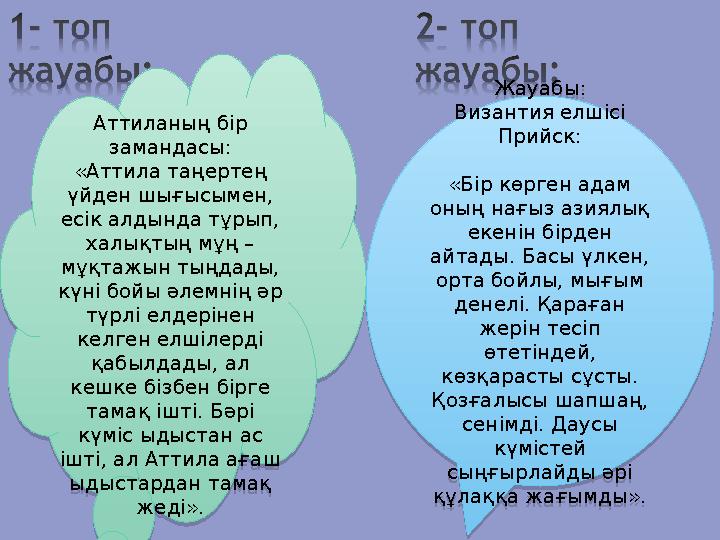 1- топ жауабы:

Аттиланың бір замандасы: «Аттила таңертең үйден шығысымен, есік алдында тұрып, халықтың мұң – мұқтажын тыңдады, күні бойы әлемнің әр түрлі елдерінен келген елшілерді қабылдады, ал кешке бізбен бірге тамақ ішті. Бәрі күміс ыдыстан ас ішті, ал Аттила ағаш ыдыстардан тамақ жеді».

2- топ жауабы:

Жауабы: Византия елшісі Прийск:

«Бір көрген адам оның нағыз азиялық екенін бірден айтады. Басы үлкен, орта бойлы, мығым денелі. Қараған жерін тесіп өтетіндей, көзқарасты сұсты. Қозғалысы шапшаң, сенімді. Даусы күмістей сыңғырлайды әрі құлаққа жағымды».